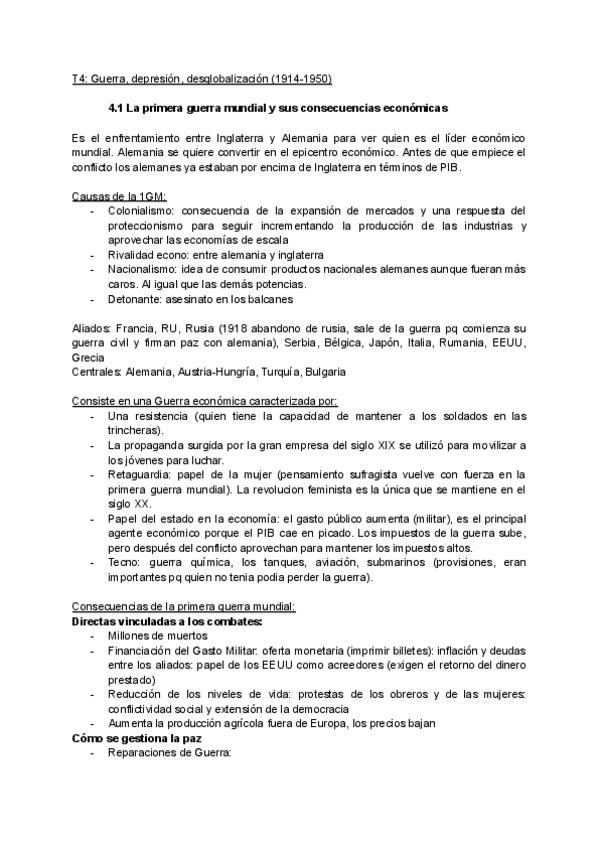 T4: Guerra, depresión, desglobalización (1914-1950)

4.1 La primera guerra mundial y sus consecuencias económicas

Es el enfrentamiento entre Inglaterra y Alemania para ver quien es el líder económico mundial. Alemania se quiere convertir en el epicentro económico. Antes de que empiece el conflicto los alemanes ya estaban por encima de Inglaterra en términos de PIB.

Causas de la 1GM:
- Colonialismo: consecuencia de la expansión de mercados y una respuesta del proteccionismo para seguir incrementando la producción de las industrias y aprovechar las economías de escala
- Rivalidad econo: entre alemania y inglaterra
- Nacionalismo: idea de consumir productos nacionales alemanes aunque fueran más caros. Al igual que las demás potencias.
- Detonante: asesinato en los balcanes

Aliados: Francia, RU, Rusia (1918 abandono de rusia, sale de la guerra pq comienza su guerra civil y firman paz con alemania), Serbia, Bélgica, Japón, Italia, Rumania, EEUU, Grecia
Centrales: Alemania, Austria-Hungría, Turquía, Bulgaria

Consiste en una Guerra económica caracterizada por:
- Una resistencia (quien tiene la capacidad de mantener a los soldados en las trincheras).
- La propaganda surgida por la gran empresa del siglo XIX se utilizó para movilizar a los jóvenes para luchar.
- Retaguardia: papel de la mujer (pensamiento sufragista vuelve con fuerza en la primera guerra mundial). La revolucion feminista es la única que se mantiene en el siglo XX.
- Papel del estado en la economía: el gasto público aumenta (militar), es el principal agente económico porque el PIB cae en picado. Los impuestos de la guerra sube, pero después del conflicto aprovechan para mantener los impuestos altos.
- Tecno: guerra química, los tanques, aviación, submarinos (provisiones, eran importantes pq quien no tenia podia perder la guerra).

Consecuencias de la primera guerra mundial:
Directas vinculadas a los combates:
- Millones de muertos
- Financiación del Gasto Militar: oferta monetaria (imprimir billetes): inflación y deudas entre los aliados: papel de los EEUU como acreedores (exigen el retorno del dinero prestado)
- Reducción de los niveles de vida: protestas de los obreros y de las mujeres: conflictividad social y extensión de la democracia
- Aumenta la producción agrícola fuera de Europa, los precios bajan
Cómo se gestiona la paz
- Reparaciones de Guerra: